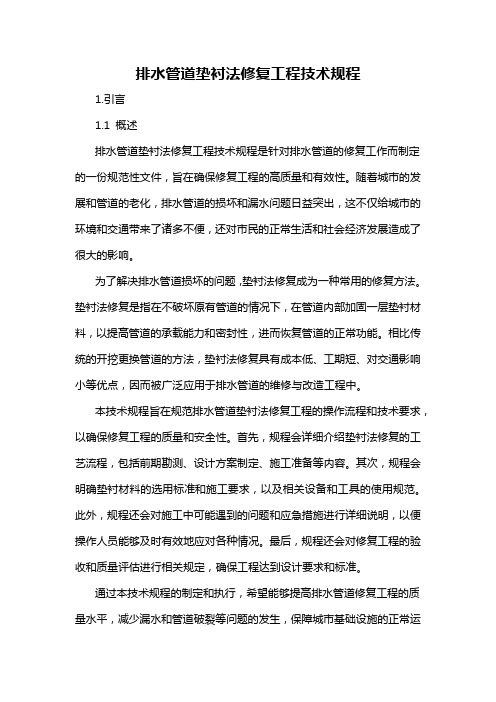 排水管道垫衬法修复工程技术规程

1.引言

1.1 概述

排水管道垫衬法修复工程技术规程是针对排水管道的修复工作而制定的一份规范性文件，旨在确保修复工程的高质量和有效性。随着城市的发展和管道的老化，排水管道的损坏和漏水问题日益突出，这不仅给城市的环境和交通带来了诸多不便，还对市民的正常生活和社会经济发展造成了很大的影响。

为了解决排水管道损坏的问题，垫衬法修复成为一种常用的修复方法。垫衬法修复是指在不破坏原有管道的情况下，在管道内部加固一层垫衬材料，以提高管道的承载能力和密封性，进而恢复管道的正常功能。相比传统的开挖更换管道的方法，垫衬法修复具有成本低、工期短、对交通影响小等优点，因而被广泛应用于排水管道的维修与改造工程中。

本技术规程旨在规范排水管道垫衬法修复工程的操作流程和技术要求，以确保修复工程的质量和安全性。首先，规程会详细介绍垫衬法修复的工艺流程，包括前期勘测、设计方案制定、施工准备等内容。其次，规程会明确垫衬材料的选用标准和施工要求，以及相关设备和工具的使用规范。此外，规程还会对施工中可能遇到的问题和应急措施进行详细说明，以便操作人员能够及时有效地应对各种情况。最后，规程还会对修复工程的验收和质量评估进行相关规定，确保工程达到设计要求和标准。

通过本技术规程的制定和执行，希望能够提高排水管道修复工程的质量水平，减少漏水和管道破裂等问题的发生，保障城市基础设施的正常运